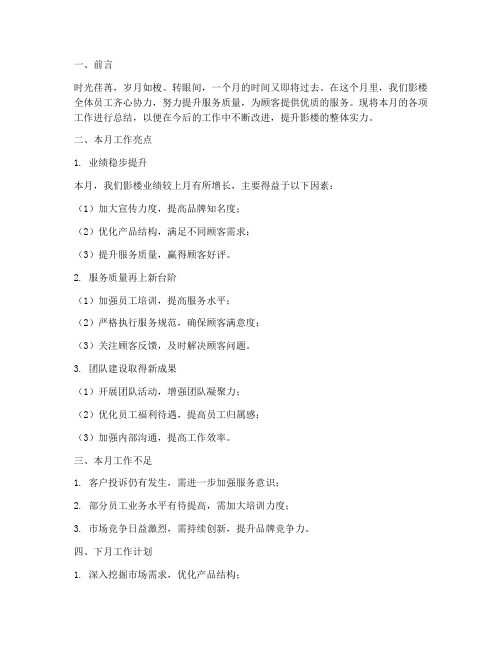 一、前言

时光荏苒，岁月如梭。转眼间，一个月的时间又即将过去。在这个月里，我们影楼全体员工齐心协力，努力提升服务质量，为顾客提供优质的服务。现将本月的各项工作进行总结，以便在今后的工作中不断改进，提升影楼的整体实力。

二、本月工作亮点

1. 业绩稳步提升

本月，我们影楼业绩较上月有所增长，主要得益于以下因素：

（1）加大宣传力度，提高品牌知名度；

（2）优化产品结构，满足不同顾客需求；

（3）提升服务质量，赢得顾客好评。

2. 服务质量再上新台阶

（1）加强员工培训，提高服务水平；

（2）严格执行服务规范，确保顾客满意度；

（3）关注顾客反馈，及时解决顾客问题。

3. 团队建设取得新成果

（1）开展团队活动，增强团队凝聚力；

（2）优化员工福利待遇，提高员工归属感；

（3）加强内部沟通，提高工作效率。

三、本月工作不足

1. 客户投诉仍有发生，需进一步加强服务意识；

2. 部分员工业务水平有待提高，需加大培训力度；

3. 市场竞争日益激烈，需持续创新，提升品牌竞争力。

四、下月工作计划

1. 深入挖掘市场需求，优化产品结构；